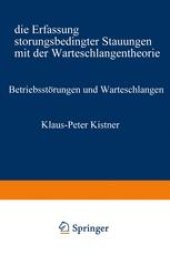 die Erfassung storungsbedingter Stauungen mit der Warteschlangentheorie

Betriebsstörungen und Warteschlangen

Klaus-Peter Kistner

Springer